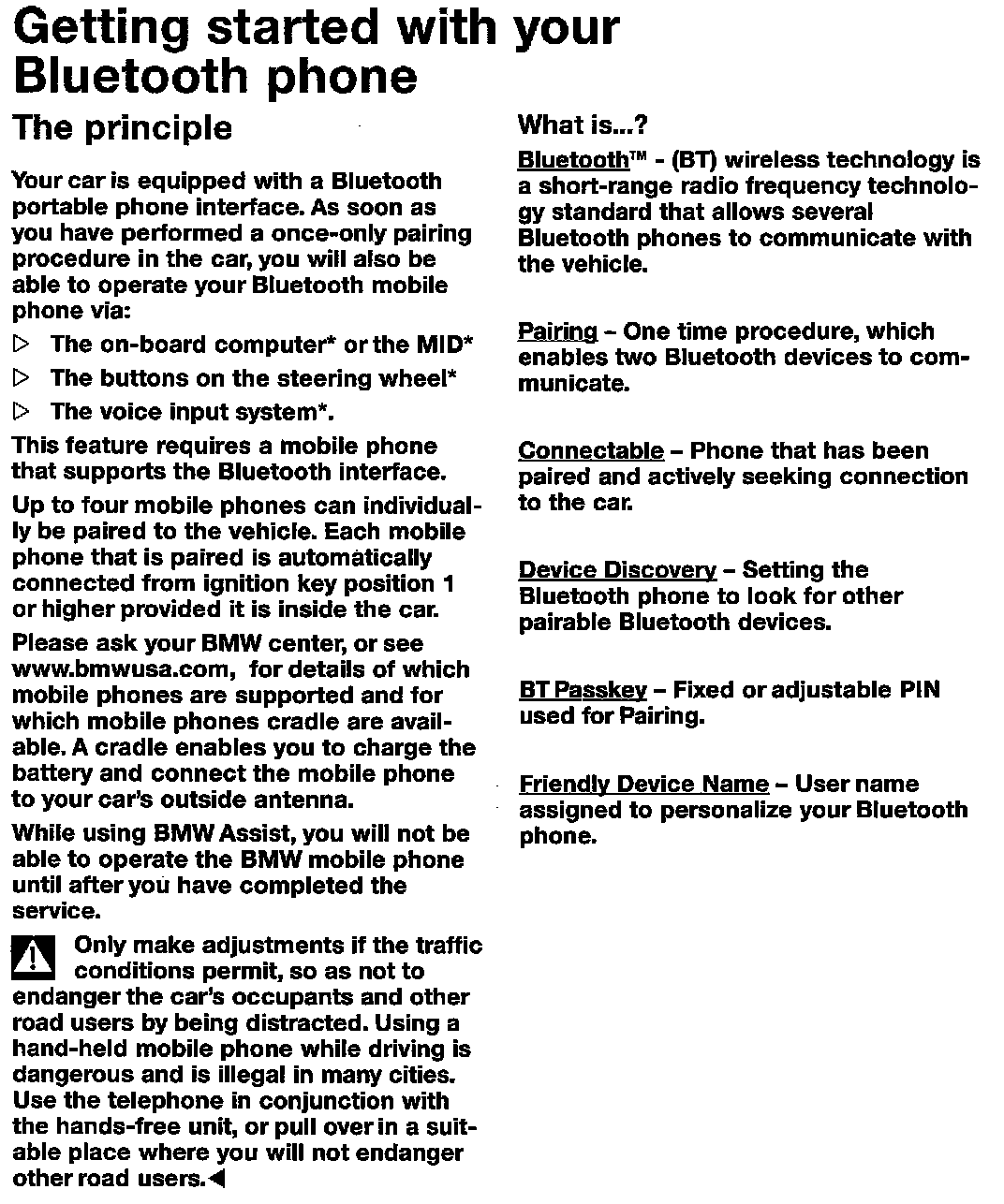 Getting started with your Bluetooth phone

The principle

Your car is equipped with a Bluetooth portable phone interface. As soon as you have performed a once-only pairing procedure in the car, you will also be able to operate your Bluetooth mobile phone via:

▷ The on-board computer* or the MID*

▷ The buttons on the steering wheel*

▷ The voice input system*.

This feature requires a mobile phone that supports the Bluetooth interface.

Up to four mobile phones can individually be paired to the vehicle. Each mobile phone that is paired is automatically connected from ignition key position 1 or higher provided it is inside the car.

Please ask your BMW center, or see www.bmwusa.com, for details of which mobile phones are supported and for which mobile phones cradle are available. A cradle enables you to charge the battery and connect the mobile phone to your car's outside antenna.

While using BMW Assist, you will not be able to operate the BMW mobile phone until after you have completed the service.

Only make adjustments if the traffic conditions permit, so as not to endanger the car's occupants and other road users by being distracted. Using a hand-held mobile phone while driving is dangerous and is illegal in many cities. Use the telephone in conjunction with the hands-free unit, or pull over in a suitable place where you will not endanger other road users.◀

What is...?

Bluetooth™ - (BT) wireless technology is a short-range radio frequency technology standard that allows several Bluetooth phones to communicate with the vehicle.

Pairing – One time procedure, which enables two Bluetooth devices to communicate.

Connectable – Phone that has been paired and actively seeking connection to the car.

Device Discovery – Setting the Bluetooth phone to look for other pairable Bluetooth devices.

BT Passkey – Fixed or adjustable PIN used for Pairing.

Friendly Device Name – User name assigned to personalize your Bluetooth phone.